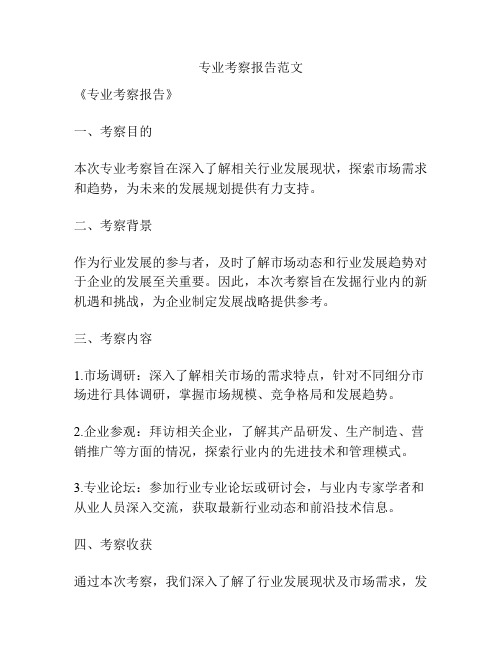 专业考察报告范文

《专业考察报告》

一、考察目的

本次专业考察旨在深入了解相关行业发展现状，探索市场需求和趋势，为未来的发展规划提供有力支持。

二、考察背景

作为行业发展的参与者，及时了解市场动态和行业发展趋势对于企业的发展至关重要。因此，本次考察旨在发掘行业内的新机遇和挑战，为企业制定发展战略提供参考。

三、考察内容

1.市场调研：深入了解相关市场的需求特点，针对不同细分市场进行具体调研，掌握市场规模、竞争格局和发展趋势。

2.企业参观：拜访相关企业，了解其产品研发、生产制造、营销推广等方面的情况，探索行业内的先进技术和管理模式。

3.专业论坛：参加行业专业论坛或研讨会，与业内专家学者和从业人员深入交流，获取最新行业动态和前沿技术信息。

四、考察收获

通过本次考察，我们深入了解了行业发展现状及市场需求，发